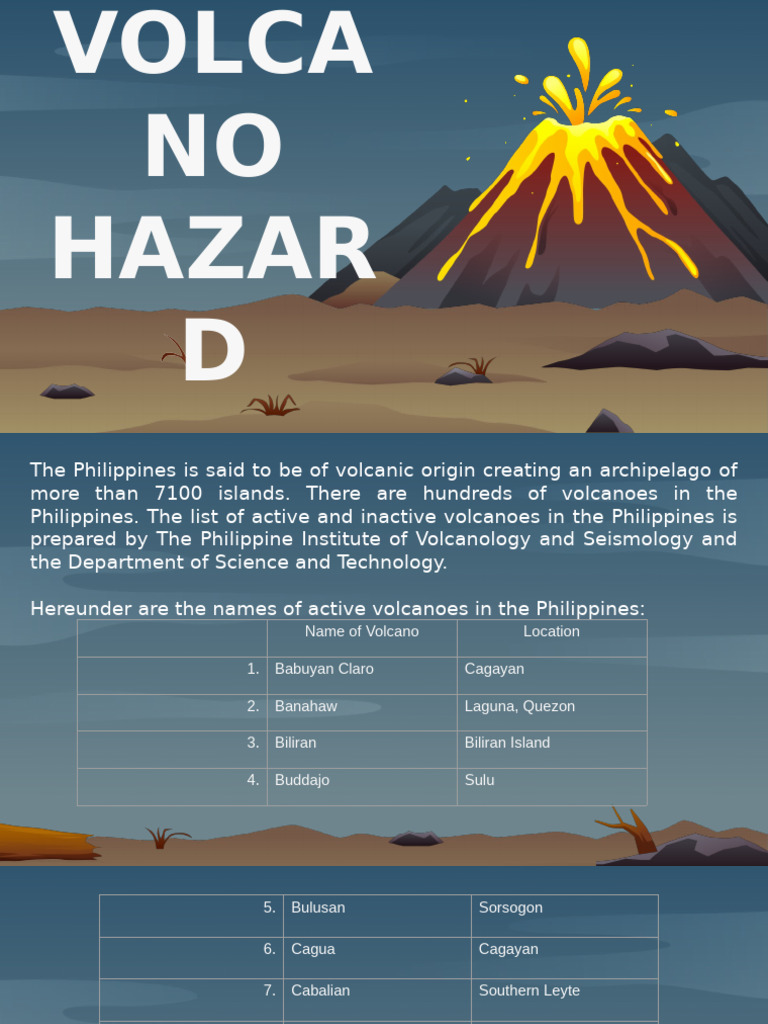 VOLCA
NO
HAZAR
D

The Philippines is said to be of volcanic origin creating an archipelago of more than 7100 islands. There are hundreds of volcanoes in the Philippines. The list of active and inactive volcanoes in the Philippines is prepared by The Philippine Institute of Volcanology and Seismology and the Department of Science and Technology.

Hereunder are the names of active volcanoes in the Philippines:

| | Name of Volcano | Location |
|---|---|---|
| 1. | Babuyan Claro | Cagayan |
| 2. | Banahaw | Laguna, Quezon |
| 3. | Biliran | Biliran Island |
| 4. | Buddajo | Sulu |

| | | |
|---|---|---|
| 5. | Bulusan | Sorsogon |
| 6. | Cagua | Cagayan |
| 7. | Cabalian | Southern Leyte |